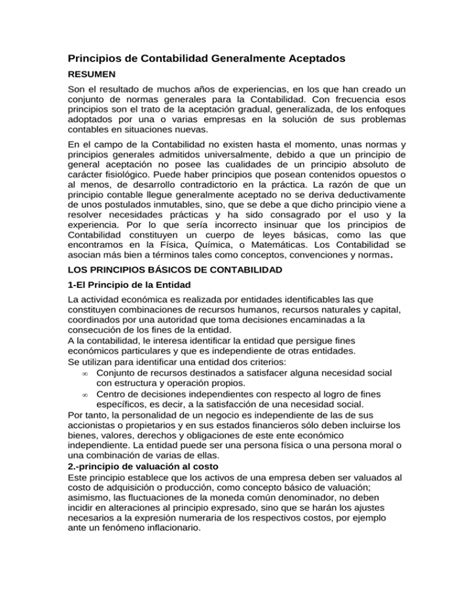 Principios de Contabilidad Generalmente Aceptados

RESUMEN

Son el resultado de muchos años de experiencias, en los que han creado un conjunto de normas generales para la Contabilidad. Con frecuencia esos principios son el trato de la aceptación gradual, generalizada, de los enfoques adoptados por una o varias empresas en la solución de sus problemas contables en situaciones nuevas.

En el campo de la Contabilidad no existen hasta el momento, unas normas y principios generales admitidos universalmente, debido a que un principio de general aceptación no posee las cualidades de un principio absoluto de carácter fisiológico. Puede haber principios que posean contenidos opuestos o al menos, de desarrollo contradictorio en la práctica. La razón de que un principio contable llegue generalmente aceptado no se deriva deductivamente de unos postulados inmutables, sino, que se debe a que dicho principio viene a resolver necesidades prácticas y ha sido consagrado por el uso y la experiencia. Por lo que sería incorrecto insinuar que los principios de Contabilidad constituyen un cuerpo de leyes básicas, como las que encontramos en la Física, Química, o Matemáticas. Los Contabilidad se asocian más bien a términos tales como conceptos, convenciones y normas.

LOS PRINCIPIOS BÁSICOS DE CONTABILIDAD

1-El Principio de la Entidad

La actividad económica es realizada por entidades identificables las que constituyen combinaciones de recursos humanos, recursos naturales y capital, coordinados por una autoridad que toma decisiones encaminadas a la consecución de los fines de la entidad.
A la contabilidad, le interesa identificar la entidad que persigue fines económicos particulares y que es independiente de otras entidades.
Se utilizan para identificar una entidad dos criterios:
∞ Conjunto de recursos destinados a satisfacer alguna necesidad social con estructura y operación propios.
∞ Centro de decisiones independientes con respecto al logro de fines específicos, es decir, a la satisfacción de una necesidad social.
Por tanto, la personalidad de un negocio es independiente de las de sus accionistas o propietarios y en sus estados financieros sólo deben incluirse los bienes, valores, derechos y obligaciones de este ente económico independiente. La entidad puede ser una persona física o una persona moral o una combinación de varias de ellas.

2.-principio de valuación al costo

Este principio establece que los activos de una empresa deben ser valuados al costo de adquisición o producción, como concepto básico de valuación; asimismo, las fluctuaciones de la moneda común denominador, no deben incidir en alteraciones al principio expresado, sino que se harán los ajustes necesarios a la expresión numeraria de los respectivos costos, por ejemplo ante un fenómeno inflacionario.